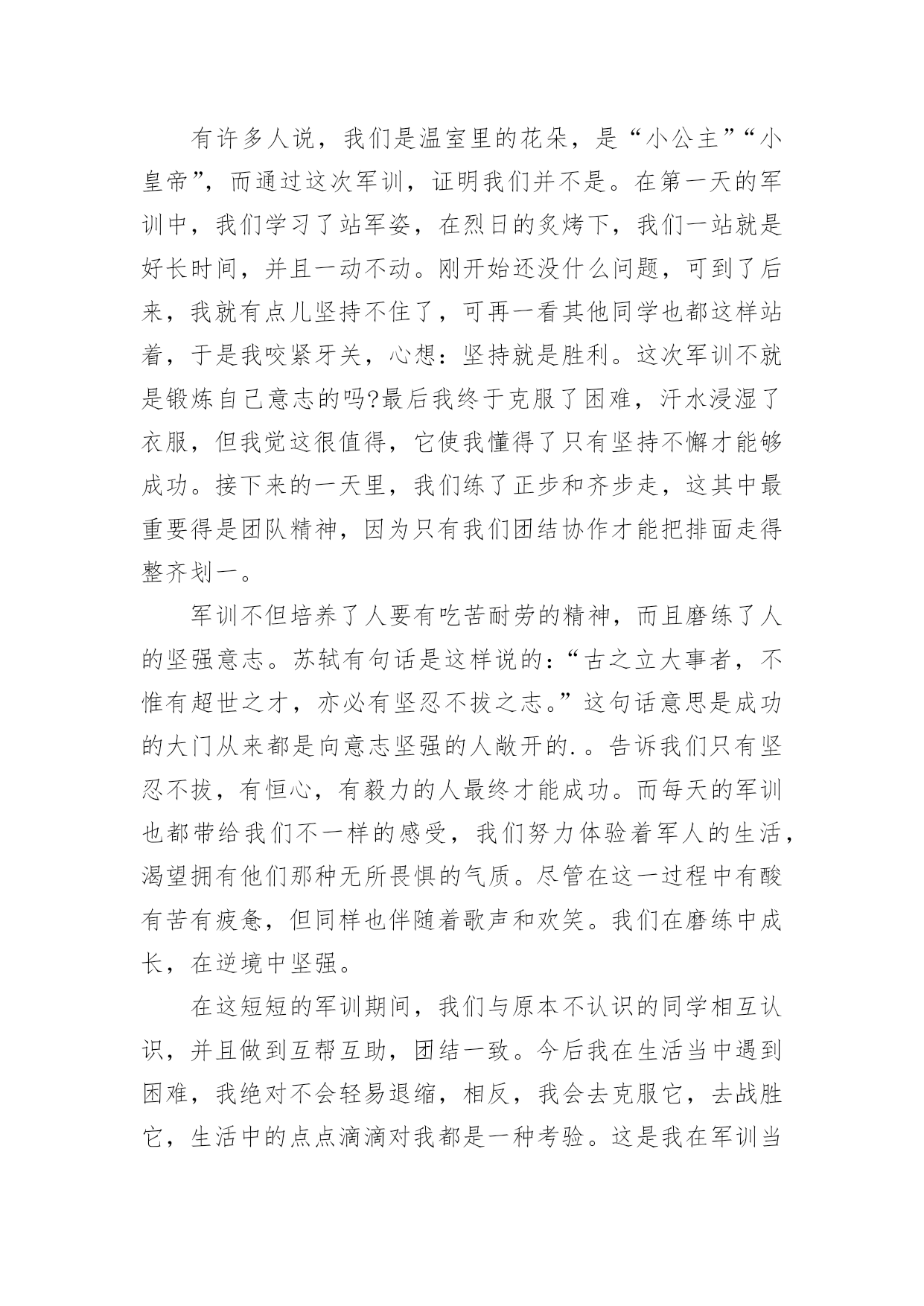 有许多人说，我们是温室里的花朵，是“小公主”“小皇帝”，而通过这次军训，证明我们并不是。在第一天的军训中，我们学习了站军姿，在烈日的炙烤下，我们一站就是好长时间，并且一动不动。刚开始还没什么问题，可到了后来，我就有点儿坚持不住了，可再一看其他同学也都这样站着，于是我咬紧牙关，心想：坚持就是胜利。这次军训不就是锻炼自己意志的吗?最后我终于克服了困难，汗水浸湿了衣服，但我觉这很值得，它使我懂得了只有坚持不懈才能够成功。接下来的一天里，我们练了正步和齐步走，这其中最重要得是团队精神，因为只有我们团结协作才能把排面走得整齐划一。

军训不但培养了人要有吃苦耐劳的精神，而且磨练了人的坚强意志。苏轼有句话是这样说的：“古之立大事者，不惟有超世之才，亦必有坚忍不拔之志。”这句话意思是成功的大门从来都是向意志坚强的人敞开的.。告诉我们只有坚忍不拔，有恒心，有毅力的人最终才能成功。而每天的军训也都带给我们不一样的感受，我们努力体验着军人的生活，渴望拥有他们那种无所畏惧的气质。尽管在这一过程中有酸有苦有疲惫，但同样也伴随着歌声和欢笑。我们在磨练中成长，在逆境中坚强。

在这短短的军训期间，我们与原本不认识的同学相互认识，并且做到互帮互助，团结一致。今后我在生活当中遇到困难，我绝对不会轻易退缩，相反，我会去克服它，去战胜它，生活中的点点滴滴对我都是一种考验。这是我在军训当